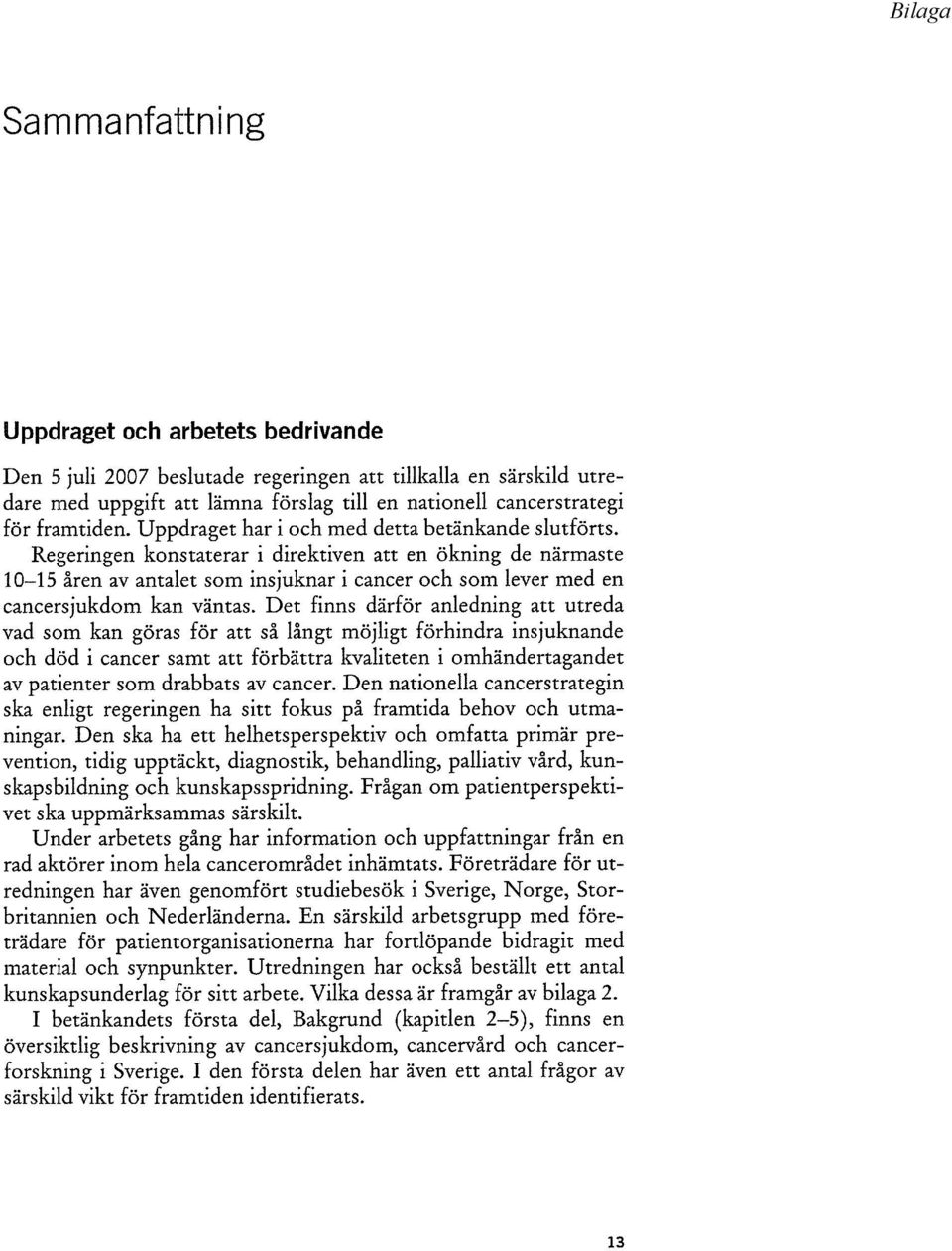 Bilaga

Sammanfattning

Uppdraget och arbetets bedrivande

Den 5 juli 2007 beslutade regeringen att tillkalla en särskild utredare med uppgift att lämna förslag till en nationell cancerstrategi för framtiden. Uppdraget har i och med detta betänkande slutförts. Regeringen konstaterar i direktiven att en ökning de närmaste 10–15 åren av antalet som insjuknar i cancer och som lever med en cancersjukdom kan väntas. Det finns därför anledning att utreda vad som kan göras för att så långt möjligt förhindra insjuknande och död i cancer samt att förbättra kvaliteten i omhändertagandet av patienter som drabbats av cancer. Den nationella cancerstrategin ska enligt regeringen ha sitt fokus på framtida behov och utmaningar. Den ska ha ett helhetsperspektiv och omfatta primär prevention, tidig upptäckt, diagnostik, behandling, palliativ vård, kunskapsbildning och kunskapsspridning. Frågan om patientperspektivet ska uppmärksammas särskilt.

Under arbetets gång har information och uppfattningar från en rad aktörer inom hela cancerområdet inhämtats. Företrädare för utredningen har även genomfört studiebesök i Sverige, Norge, Storbritannien och Nederländerna. En särskild arbetsgrupp med företrädare för patientorganisationerna har fortlöpande bidragit med material och synpunkter. Utredningen har också beställt ett antal kunskapsunderlag för sitt arbete. Vilka dessa är framgår av bilaga 2.

I betänkandets första del, Bakgrund (kapitlen 2–5), finns en översiktlig beskrivning av cancersjukdom, cancervård och cancerforskning i Sverige. I den första delen har även ett antal frågor av särskild vikt för framtiden identifierats.

13